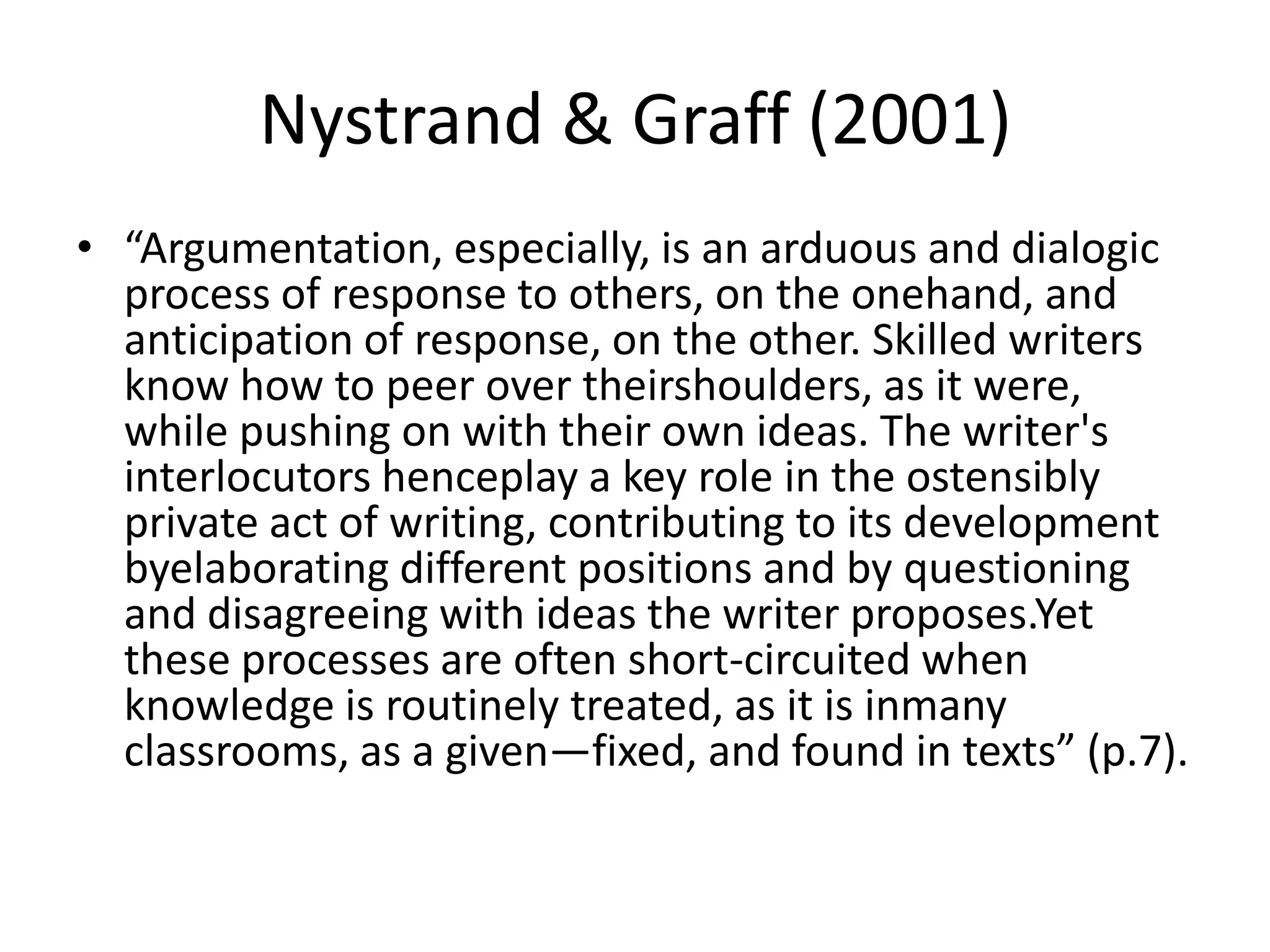 Nystrand & Graff (2001)

• “Argumentation, especially, is an arduous and dialogic process of response to others, on the onehand, and anticipation of response, on the other. Skilled writers know how to peer over theirshoulders, as it were, while pushing on with their own ideas. The writer's interlocutors henceplay a key role in the ostensibly private act of writing, contributing to its development byelaborating different positions and by questioning and disagreeing with ideas the writer proposes.Yet these processes are often short-circuited when knowledge is routinely treated, as it is inmany classrooms, as a given—fixed, and found in texts” (p.7).